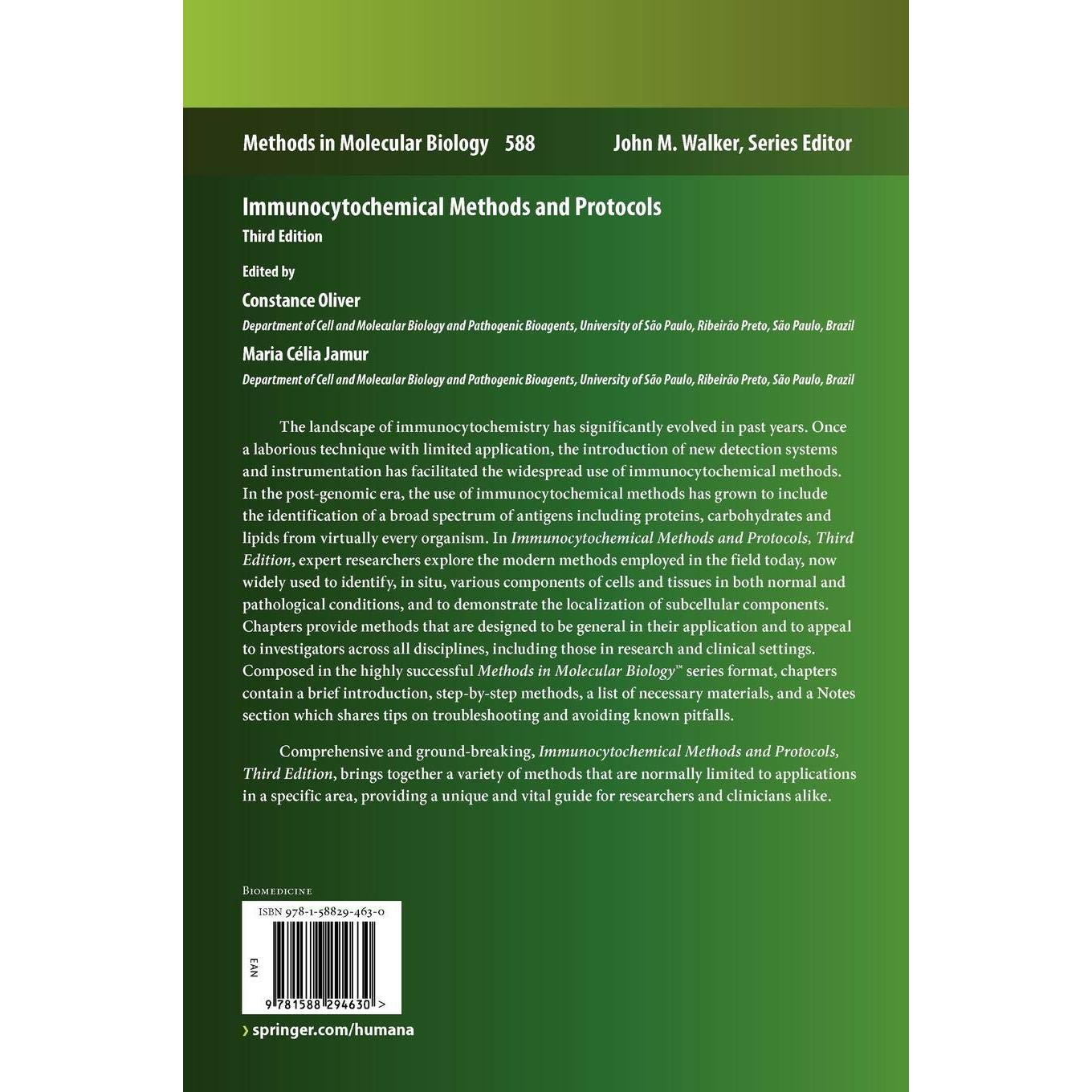 Methods in Molecular Biology 588 John M. Walker, Series Editor

Immunocytochemical Methods and Protocols
Third Edition

Edited by

Constance Oliver
Department of Cell and Molecular Biology and Pathogenic Bioagents, University of São Paulo, Ribeirão Preto, São Paulo, Brazil

Maria Célia Jamur
Department of Cell and Molecular Biology and Pathogenic Bioagents, University of São Paulo, Ribeirão Preto, São Paulo, Brazil

The landscape of immunocytochemistry has significantly evolved in past years. Once a laborious technique with limited application, the introduction of new detection systems and instrumentation has facilitated the widespread use of immunocytochemical methods. In the post-genomic era, the use of immunocytochemical methods has grown to include the identification of a broad spectrum of antigens including proteins, carbohydrates and lipids from virtually every organism. In Immunocytochemical Methods and Protocols, Third Edition, expert researchers explore the modern methods employed in the field today, now widely used to identify, in situ, various components of cells and tissues in both normal and pathological conditions, and to demonstrate the localization of subcellular components. Chapters provide methods that are designed to be general in their application and to appeal to investigators across all disciplines, including those in research and clinical settings. Composed in the highly successful Methods in Molecular Biology™ series format, chapters contain a brief introduction, step-by-step methods, a list of necessary materials, and a Notes section which shares tips on troubleshooting and avoiding known pitfalls.

Comprehensive and ground-breaking, Immunocytochemical Methods and Protocols, Third Edition, brings together a variety of methods that are normally limited to applications in a specific area, providing a unique and vital guide for researchers and clinicians alike.

Biomedicine

ISBN 978-1-58829-463-0

EAN

9 781588 294630 >

› springer.com/humana